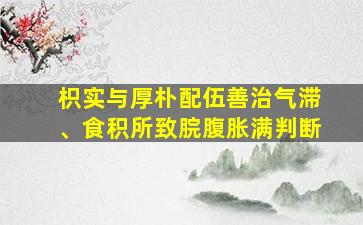 枳实与厚朴配伍善治气滞、食积所致脘腹胀满判断